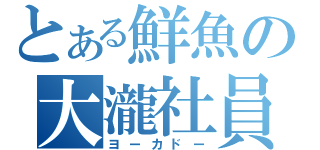 とある鮮魚の
大瀧社員
ヨーカドー